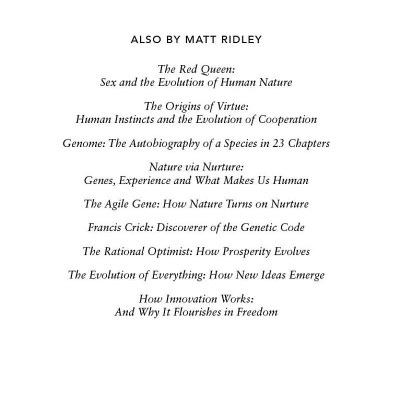 ALSO BY MATT RIDLEY

The Red Queen:
Sex and the Evolution of Human Nature

The Origins of Virtue:
Human Instincts and the Evolution of Cooperation

Genome: The Autobiography of a Species in 23 Chapters

Nature via Nurture:
Genes, Experience and What Makes Us Human

The Agile Gene: How Nature Turns on Nurture

Francis Crick: Discoverer of the Genetic Code

The Rational Optimist: How Prosperity Evolves

The Evolution of Everything: How New Ideas Emerge

How Innovation Works:
And Why It Flourishes in Freedom